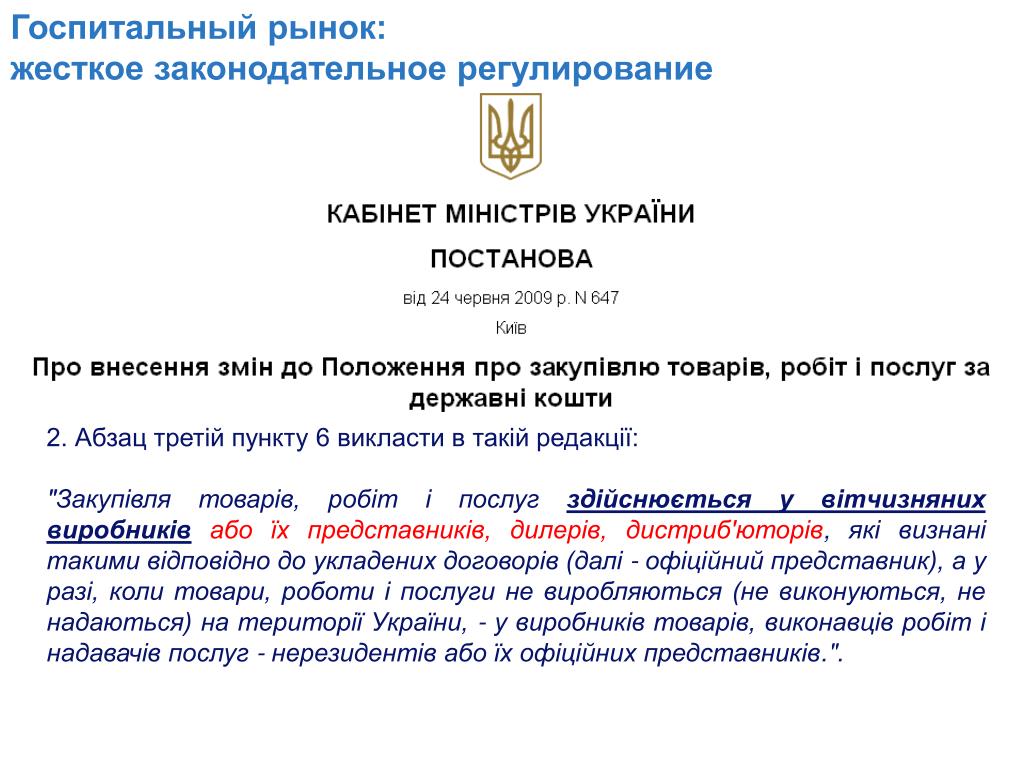 Госпитальный рынок:
жесткое законодательное регулирование

КАБІНЕТ МІНІСТРІВ УКРАЇНИ

ПОСТАНОВА

від 24 червня 2009 р. N 647

Київ

Про внесення змін до Положення про закупівлю товарів, робіт і послуг за державні кошти

2. Абзац третій пункту 6 викласти в такій редакції:

"Закупівля товарів, робіт і послуг здійснюється у вітчизняних виробників або їх представників, дилерів, дистриб'юторів, які визнані такими відповідно до укладених договорів (далі - офіційний представник), а у разі, коли товари, роботи і послуги не виробляються (не виконуються, не надаються) на території України, - у виробників товарів, виконавців робіт і надавачів послуг - нерезидентів або їх офіційних представників.".